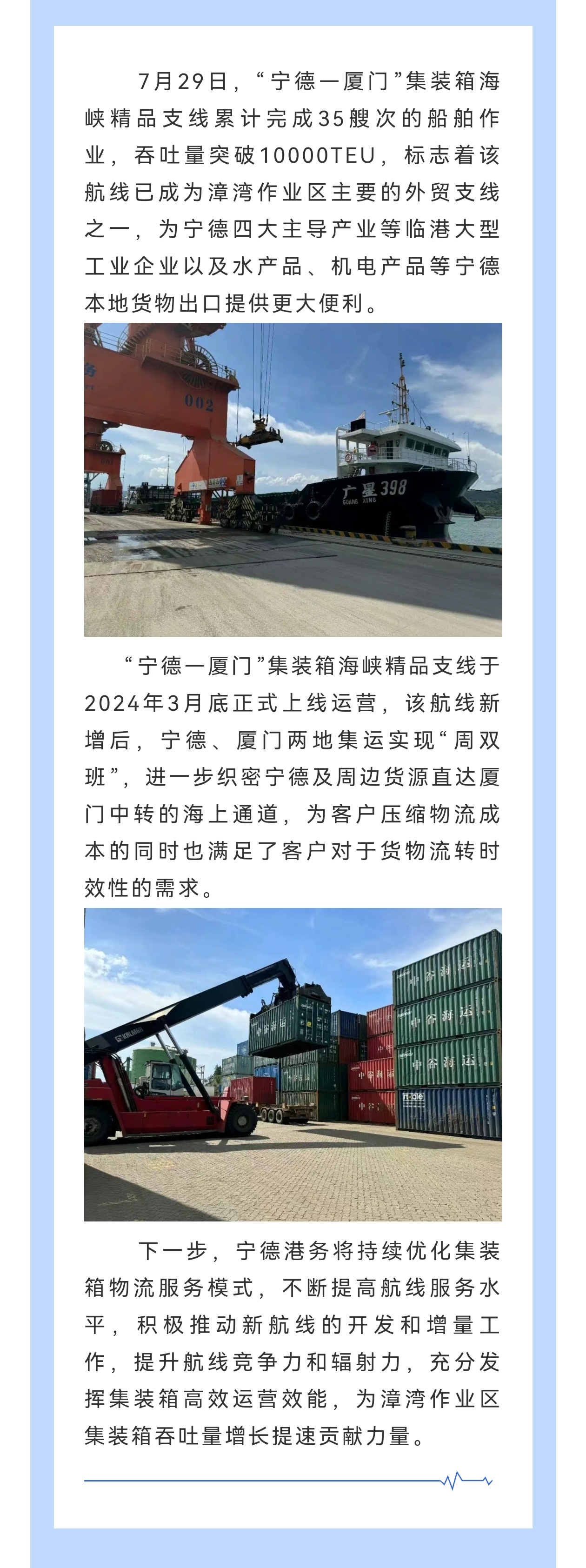 7月29日，“宁德一厦门”集装箱海峡精品支线累计完成35艘次的船舶作业，吞吐量突破10000TEU，标志着该航线已成为漳湾作业区主要的外贸支线之一，为宁德四大主导产业等临港大型工业企业以及水产品、机电产品等宁德本地货物出口提供更大便利。

“宁德一厦门”集装箱海峡精品支线于2024年3月底正式上线运营，该航线新增后，宁德、厦门两地集运实现“周双班”，进一步织密宁德及周边货源直达厦门中转的海上通道，为客户压缩物流成本的同时也满足了客户对于货物流转时效性的需求。

下一步，宁德港务将持续优化集装箱物流服务模式，不断提高航线服务水平，积极推动新航线的开发和增量工作，提升航线竞争力和辐射力，充分发挥集装箱高效运营效能，为漳湾作业区集装箱吞吐量增长提速贡献力量。